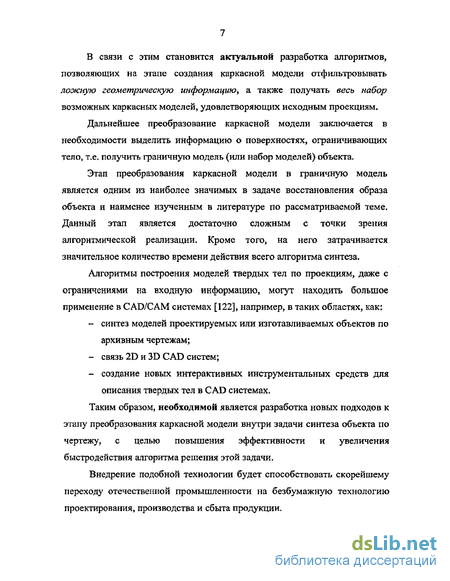 7

В связи с этим становится актуальной разработка алгоритмов, позволяющих на этапе создания каркасной модели отфильтровывать ложную геометрическую информацию, а также получать весь набор возможных каркасных моделей, удовлетворяющих исходным проекциям.

Дальнейшее преобразование каркасной модели заключается в необходимости выделить информацию о поверхностях, ограничивающих тело, т.е. получить граничную модель (или набор моделей) объекта.

Этап преобразования каркасной модели в граничную модель является одним из наиболее значимых в задаче восстановления образа объекта и наименее изученным в литературе по рассматриваемой теме. Данный этап является достаточно сложным с точки зрения алгоритмической реализации. Кроме того, на него затрачивается значительное количество времени действия всего алгоритма синтеза.

Алгоритмы построения моделей твердых тел по проекциям, даже с ограничениями на входную информацию, могут находить большое применение в CAD/CAM системах [122], например, в таких областях, как:

– синтез моделей проектируемых или изготавливаемых объектов по архивным чертежам;

– связь 2D и 3D CAD систем;

– создание новых интерактивных инструментальных средств для описания твердых тел в CAD системах.

Таким образом, необходимой является разработка новых подходов к этапу преобразования каркасной модели внутри задачи синтеза объекта по чертежу, с целью повышения эффективности и увеличения быстродействия алгоритма решения этой задачи.

Внедрение подобной технологии будет способствовать скорейшему переходу отечественной промышленности на безбумажную технологию проектирования, производства и сбыта продукции.

dsLib.net
библиотека диссертаций